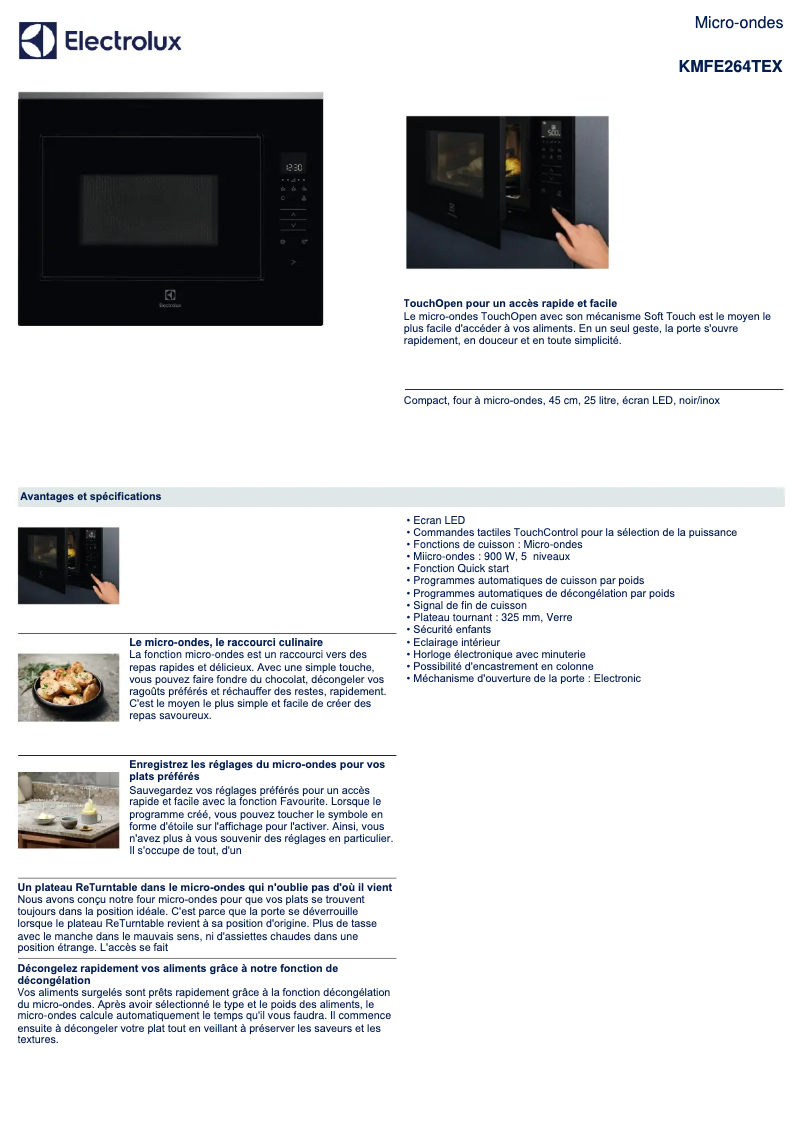 Electrolux

Micro-ondes

KMFE264TEX

12:30

Electrolux

TouchOpen pour un accès rapide et facile
Le micro-ondes TouchOpen avec son mécanisme Soft Touch est le moyen le plus facile d'accéder à vos aliments. En un seul geste, la porte s'ouvre rapidement, en douceur et en toute simplicité.

Compact, four à micro-ondes, 45 cm, 25 litre, écran LED, noir/inox

Avantages et spécifications

Le micro-ondes, le raccourci culinaire
La fonction micro-ondes est un raccourci vers des repas rapides et délicieux. Avec une simple touche, vous pouvez faire fondre du chocolat, décongeler vos ragoûts préférés et réchauffer des restes, rapidement. C'est le moyen le plus simple et facile de créer des repas savoureux.

Enregistrez les réglages du micro-ondes pour vos plats préférés
Sauvegardez vos réglages préférés pour un accès rapide et facile avec la fonction Favourite. Lorsque le programme créé, vous pouvez toucher le symbole en forme d'étoile sur l'affichage pour l'activer. Ainsi, vous n'avez plus à vous souvenir des réglages en particulier. Il s'occupe de tout, d'un

Un plateau ReTurntable dans le micro-ondes qui n'oublie pas d'où il vient
Nous avons conçu notre four micro-ondes pour que vos plats se trouvent toujours dans la position idéale. C'est parce que la porte se déverrouille lorsque le plateau ReTurntable revient à sa position d'origine. Plus de tasse avec le manche dans le mauvais sens, ni d'assiettes chaudes dans une position étrange. L'accès se fait

Décongelez rapidement vos aliments grâce à notre fonction de décongélation
Vos aliments surgelés sont prêts rapidement grâce à la fonction décongélation du micro-ondes. Après avoir sélectionné le type et le poids des aliments, le micro-ondes calcule automatiquement le temps qu'il vous faudra. Il commence ensuite à décongeler votre plat tout en veillant à préserver les saveurs et les textures.

• Ecran LED
• Commandes tactiles TouchControl pour la sélection de la puissance
• Fonctions de cuisson : Micro-ondes
• Miicro-ondes : 900 W, 5 niveaux
• Fonction Quick start
• Programmes automatiques de cuisson par poids
• Programmes automatiques de décongélation par poids
• Signal de fin de cuisson
• Plateau tournant : 325 mm, Verre
• Sécurité enfants
• Eclairage intérieur
• Horloge électronique avec minuterie
• Possibilité d'encastrement en colonne
• Méchanisme d'ouverture de la porte : Electronic